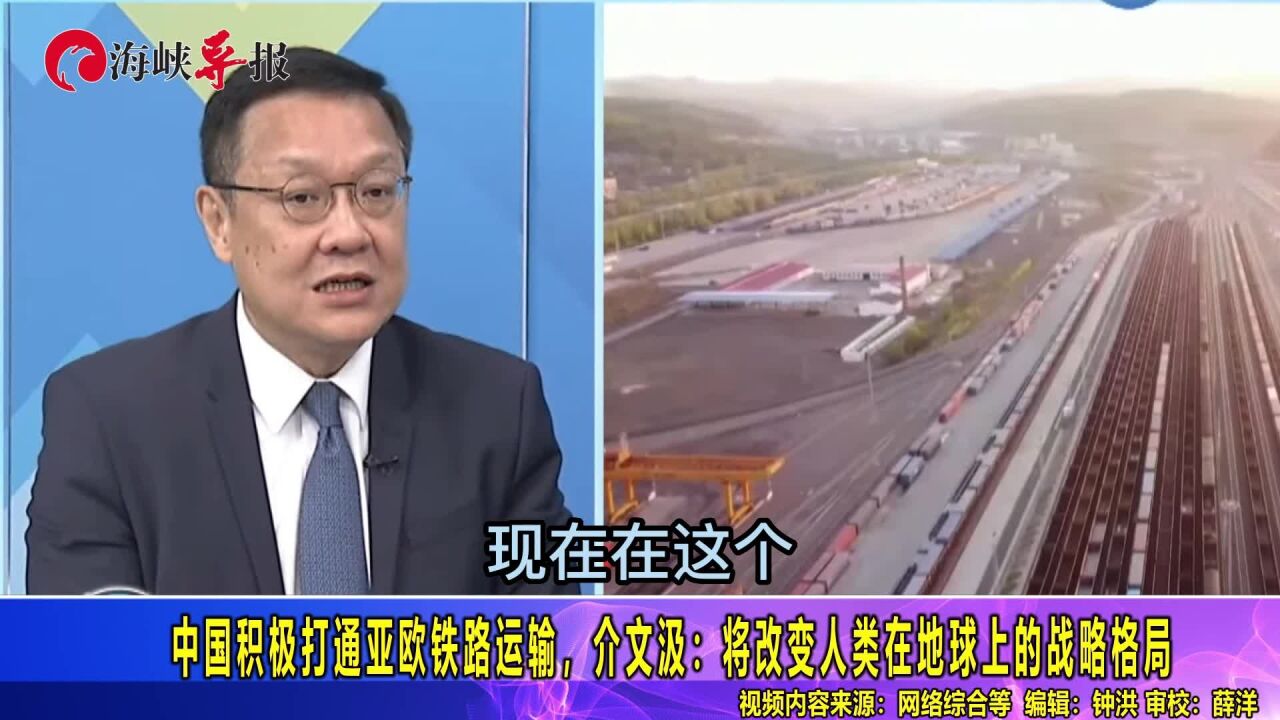 海峡导报

现在在这个

中国积极打通亚欧铁路运输，介文汲：将改变人类在地球上的战略格局

视频内容来源：网络综合等 编辑：钟洪 审校：薛洋